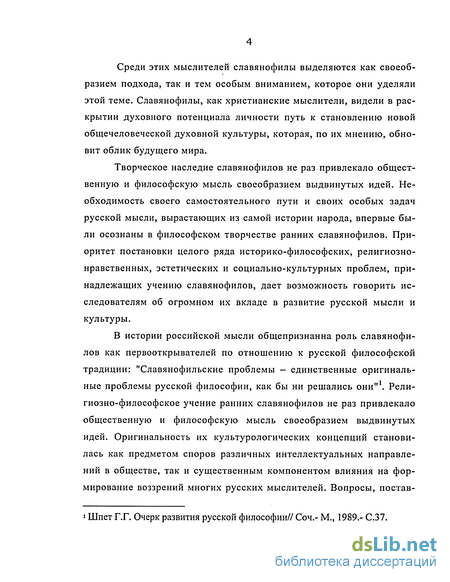 4

Среди этих мыслителей славянофилы выделяются как своеобразием подхода, так и тем особым вниманием, которое они уделяли этой теме. Славянофилы, как христианские мыслители, видели в раскрытии духовного потенциала личности путь к становлению новой общечеловеческой духовной культуры, которая, по их мнению, обновит облик будущего мира.

Творческое наследие славянофилов не раз привлекало общественную и философскую мысль своеобразием выдвинутых идей. Необходимость своего самостоятельного пути и своих особых задач русской мысли, вырастающих из самой истории народа, впервые были осознаны в философском творчестве ранних славянофилов. Приоритет постановки целого ряда историко-философских, религиозно-нравственных, эстетических и социально-культурных проблем, принадлежащих учению славянофилов, дает возможность говорить исследователям об огромном их вкладе в развитие русской мысли и культуры.

В истории российской мысли общепризнанна роль славянофилов как первооткрывателей по отношению к русской философской традиции: "Славянофильские проблемы – единственные оригинальные проблемы русской философии, как бы ни решались они"$^1$. Религиозно-философское учение ранних славянофилов не раз привлекало общественную и философскую мысль своеобразием выдвинутых идей. Оригинальность их культурологических концепций становилась как предметом споров различных интеллектуальных направлений в обществе, так и существенным компонентом влияния на формирование воззрений многих русских мыслителей. Вопросы, постав-

$^1$ Шпет Г.Г. Очерк развития русской философии// Соч.- М., 1989.- С.37.

dsLib.net
библиотека диссертаций